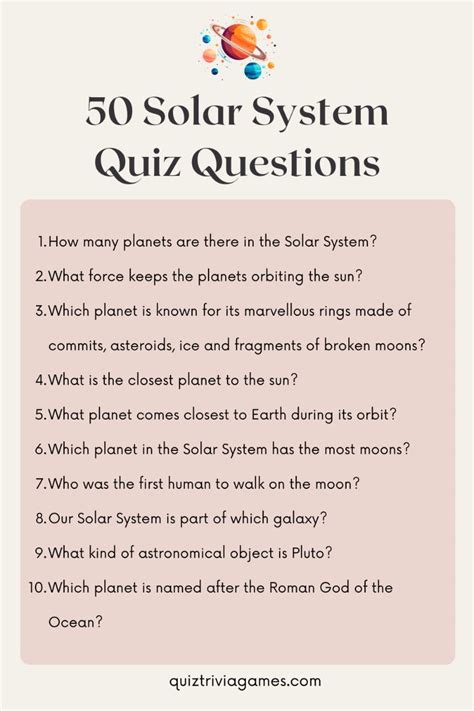 50 Solar System Quiz Questions

1.How many planets are there in the Solar System?

2.What force keeps the planets orbiting the sun?

3.Which planet is known for its marvellous rings made of commits, asteroids, ice and fragments of broken moons?

4.What is the closest planet to the sun?

5.What planet comes closest to Earth during its orbit?

6.Which planet in the Solar System has the most moons?

7.Who was the first human to walk on the moon?

8.Our Solar System is part of which galaxy?

9.What kind of astronomical object is Pluto?

10.Which planet is named after the Roman God of the Ocean?

quiztriviagames.com